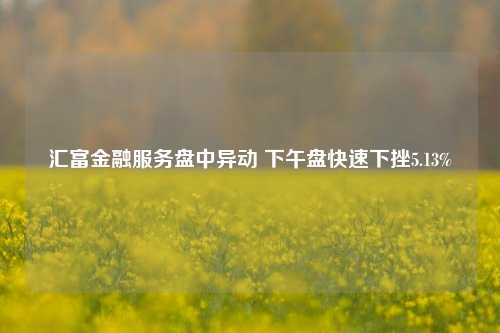 汇富金融服务盘中异动 下午盘快速下挫5.13%